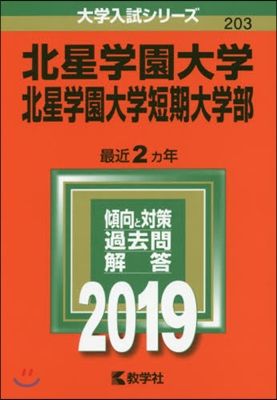 大学入試シリーズ
203

北星学園大学
北星学園大学短期大学部

最近2カ年

傾向と対策
過去問
解　答

2019

教学社